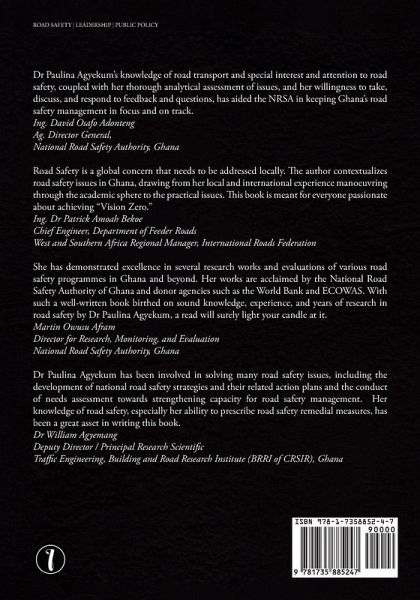 ROAD SAFETY | LEADERSHIP | PUBLIC POLICY

Dr Paulina Agyekum's knowledge of road transport and special interest and attention to road safety, coupled with her thorough analytical assessment of issues, and her willingness to take, discuss, and respond to feedback and questions, has aided the NRSA in keeping Ghana's road safety management in focus and on track.
Ing. David Osafo Adonteng
Ag. Director General,
National Road Safety Authority, Ghana

Road Safety is a global concern that needs to be addressed locally. The author contextualizes road safety issues in Ghana, drawing from her local and international experience manoeuvring through the academic sphere to the practical issues. This book is meant for everyone passionate about achieving "Vision Zero."
Ing. Dr Patrick Amoah Bekoe
Chief Engineer, Department of Feeder Roads
West and Southern Africa Regional Manager, International Roads Federation

She has demonstrated excellence in several research works and evaluations of various road safety programmes in Ghana and beyond. Her works are acclaimed by the National Road Safety Authority of Ghana and donor agencies such as the World Bank and ECOWAS. With such a well-written book birthed on sound knowledge, experience, and years of research in road safety by Dr Paulina Agyekum, a read will surely light your candle at it.
Martin Owusu Afram
Director for Research, Monitoring, and Evaluation
National Road Safety Authority, Ghana

Dr Paulina Agyekum has been involved in solving many road safety issues, including the development of national road safety strategies and their related action plans and the conduct of needs assessment towards strengthening capacity for road safety management. Her knowledge of road safety, especially her ability to prescribe road safety remedial measures, has been a great asset in writing this book.
Dr William Agyemang
Deputy Director / Principal Research Scientific
Traffic Engineering, Building and Road Research Institute (BRRI of CRSIR), Ghana

ISBN 978-1-7358852-4-7
90000
9 781735 885247